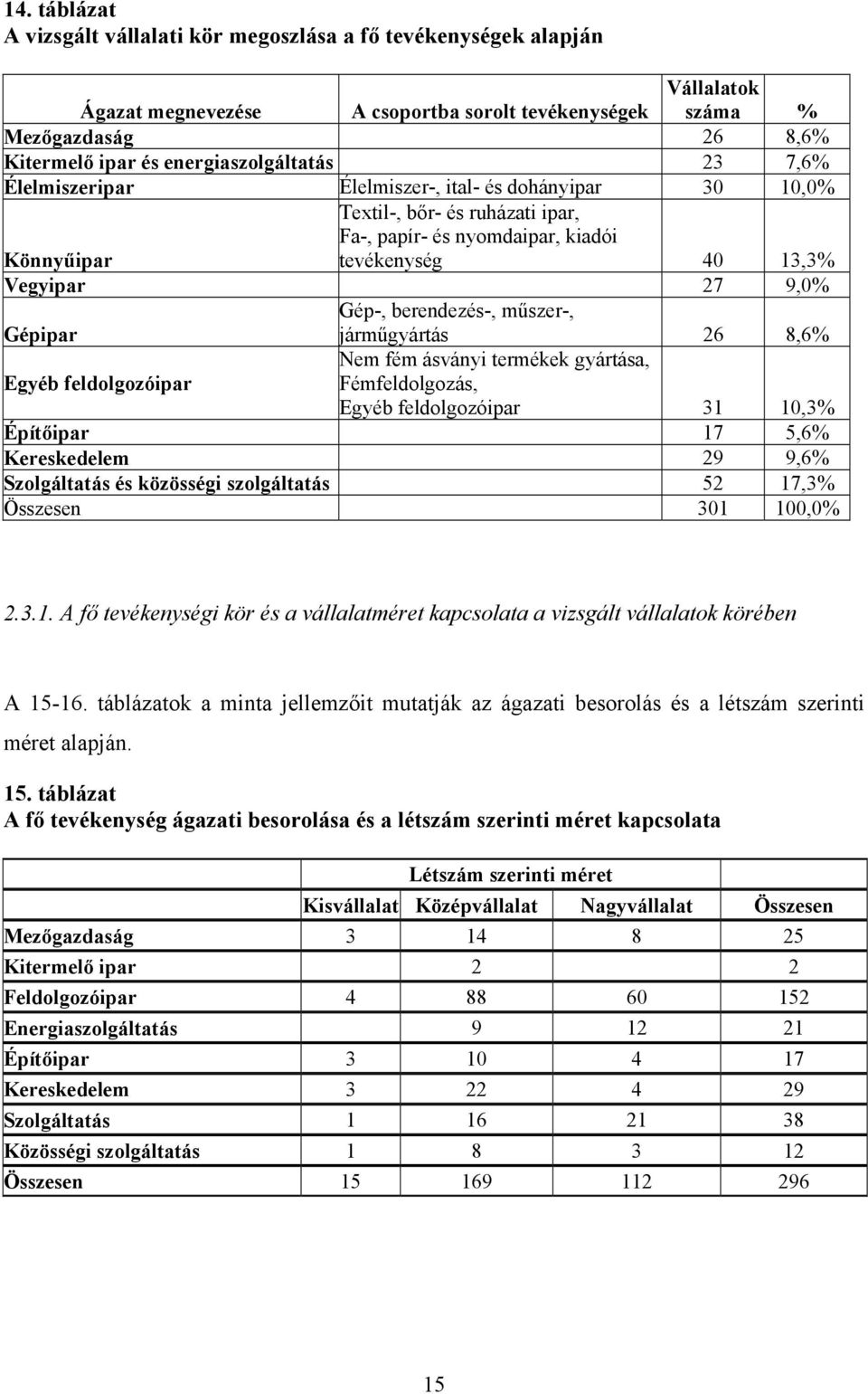 14. táblázat
A vizsgált vállalati kör megoszlása a fő tevékenységek alapján

| Ágazat megnevezése | A csoportba sorolt tevékenységek | Vállalatok száma | % |
|---|---|---|---|
| Mezőgazdaság | | 26 | 8,6% |
| Kitermelő ipar és energiaszolgáltatás | | 23 | 7,6% |
| Élelmiszeripar | Élelmiszer-, ital- és dohányipar | 30 | 10,0% |
| Könnyűipar | Textil-, bőr- és ruházati ipar, Fa-, papír- és nyomdaipar, kiadói tevékenység | 40 | 13,3% |
| Vegyipar | | 27 | 9,0% |
| Gépipar | Gép-, berendezés-, műszer-, járműgyártás | 26 | 8,6% |
| Egyéb feldolgozóipar | Nem fém ásványi termékek gyártása, Fémfeldolgozás, Egyéb feldolgozóipar | 31 | 10,3% |
| Építőipar | | 17 | 5,6% |
| Kereskedelem | | 29 | 9,6% |
| Szolgáltatás és közösségi szolgáltatás | | 52 | 17,3% |
| Összesen | | 301 | 100,0% |

2.3.1. A fő tevékenységi kör és a vállalatméret kapcsolata a vizsgált vállalatok körében

A 15-16. táblázatok a minta jellemzőit mutatják az ágazati besorolás és a létszám szerinti méret alapján.

15. táblázat
A fő tevékenység ágazati besorolása és a létszám szerinti méret kapcsolata

| | Létszám szerinti méret | | | |
|---|---|---|---|---|
| | Kisvállalat | Középvállalat | Nagyvállalat | Összesen |
| Mezőgazdaság | 3 | 14 | 8 | 25 |
| Kitermelő ipar | | 2 | | 2 |
| Feldolgozóipar | 4 | 88 | 60 | 152 |
| Energiaszolgáltatás | | 9 | 12 | 21 |
| Építőipar | 3 | 10 | 4 | 17 |
| Kereskedelem | 3 | 22 | 4 | 29 |
| Szolgáltatás | 1 | 16 | 21 | 38 |
| Közösségi szolgáltatás | 1 | 8 | 3 | 12 |
| Összesen | 15 | 169 | 112 | 296 |

15